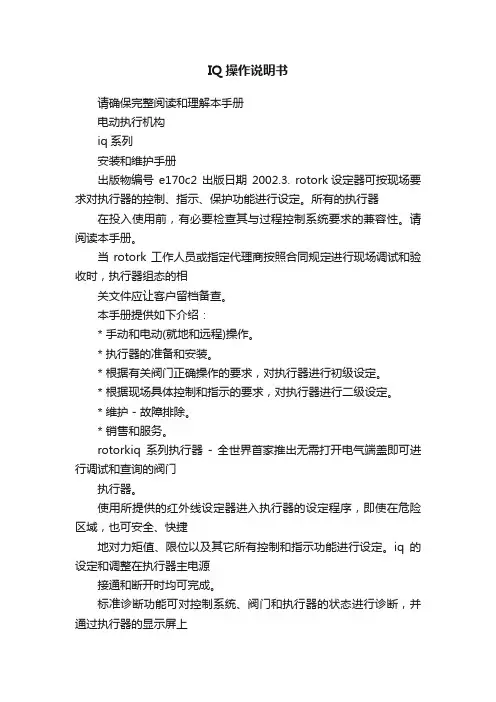 IQ 操作说明书

请确保完整阅读和理解本手册

电动执行机构

iq 系列

安装和维护手册

出版物编号 e170c2 出版日期 2002.3. rotork 设定器可按现场要求对执行器的控制、指示、保护功能进行设定。所有的执行器

在投入使用前，有必要检查其与过程控制系统要求的兼容性。请阅读本手册。

当 rotork 工作人员或指定代理商按照合同规定进行现场调试和验收时，执行器组态的相

关文件应让客户留档备查。

本手册提供如下介绍：

* 手动和电动(就地和远程)操作。

* 执行器的准备和安装。

* 根据有关阀门正确操作的要求，对执行器进行初级设定。

* 根据现场具体控制和指示的要求，对执行器进行二级设定。

* 维护 - 故障排除。

* 销售和服务。

rotorkiq 系列执行器 - 全世界首家推出无需打开电气端盖即可进行调试和查询的阀门

执行器。

使用所提供的红外线设定器进入执行器的设定程序，即使在危险区域，也可安全、快捷

地对力矩值、限位以及其它所有控制和指示功能进行设定。iq 的设定和调整在执行器主电源

接通和断开时均可完成。

标准诊断功能可对控制系统、阀门和执行器的状态进行诊断，并通过执行器的显示屏上